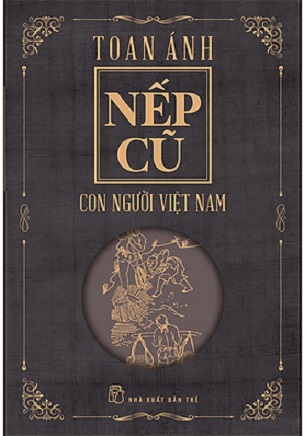 TOAN ÁNH

NẾP CŨ

CON NGƯỜI VIỆT NAM

NHÀ XUẤT BẢN TRẺ